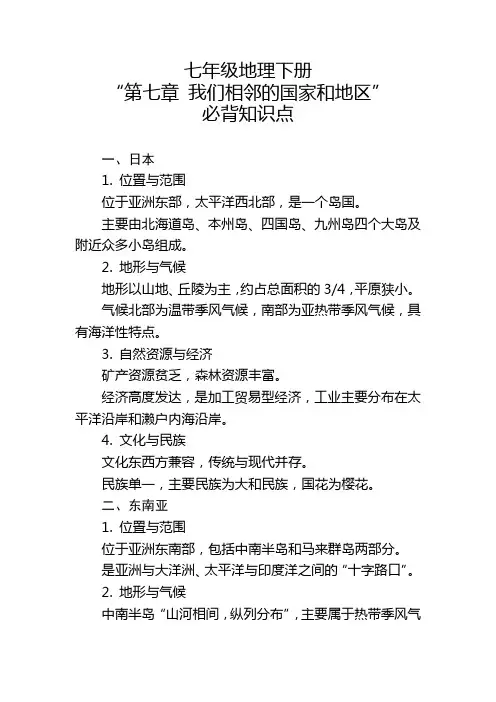 七年级地理下册
“第七章 我们相邻的国家和地区”
必背知识点

一、日本

1. 位置与范围

位于亚洲东部，太平洋西北部，是一个岛国。

主要由北海道岛、本州岛、四国岛、九州岛四个大岛及附近众多小岛组成。

2. 地形与气候

地形以山地、丘陵为主，约占总面积的 3/4，平原狭小。

气候北部为温带季风气候，南部为亚热带季风气候，具有海洋性特点。

3. 自然资源与经济

矿产资源贫乏，森林资源丰富。

经济高度发达，是加工贸易型经济，工业主要分布在太平洋沿岸和濑户内海沿岸。

4. 文化与民族

文化东西方兼容，传统与现代并存。

民族单一，主要民族为大和民族，国花为樱花。

二、东南亚

1. 位置与范围

位于亚洲东南部，包括中南半岛和马来群岛两部分。

是亚洲与大洋洲、太平洋与印度洋之间的“十字路口”。

2. 地形与气候

中南半岛“山河相间，纵列分布”，主要属于热带季风气